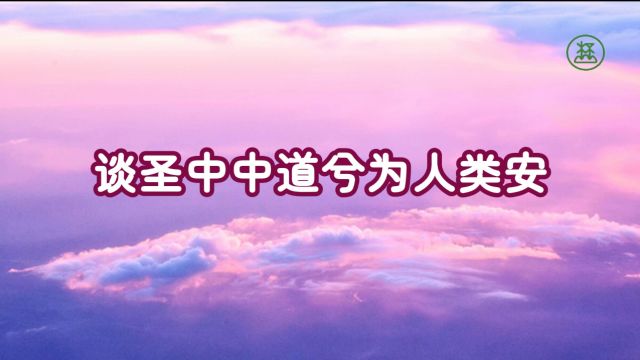 谈圣中中道兮为人类安